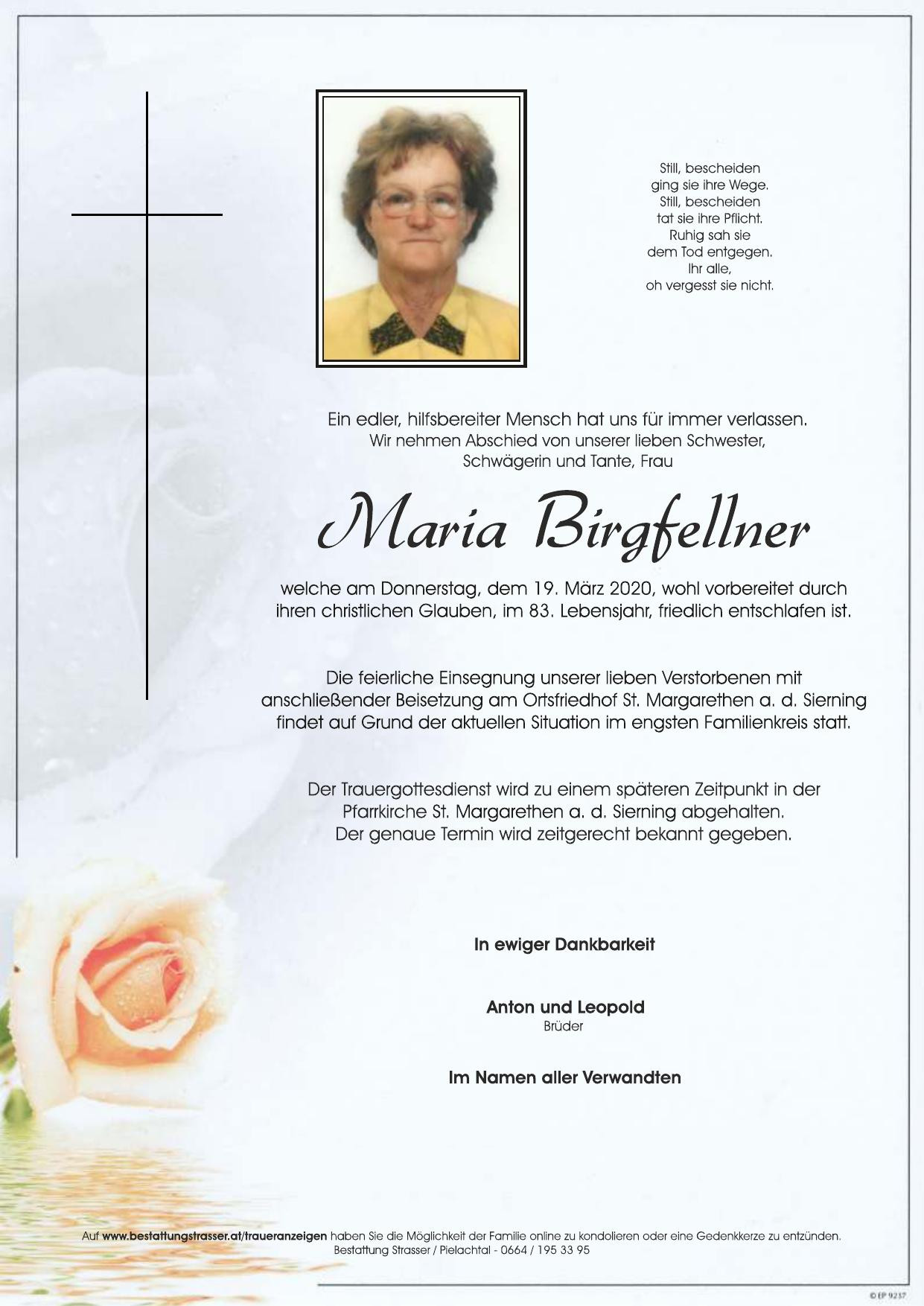 Still, bescheiden
ging sie ihre Wege.
Still, bescheiden
tat sie ihre Pflicht.
Ruhig sah sie
dem Tod entgegen.
Ihr alle,
oh vergesst sie nicht.

Ein edler, hilfsbereiter Mensch hat uns für immer verlassen.
Wir nehmen Abschied von unserer lieben Schwester,
Schwägerin und Tante, Frau

Maria Birgfellner

welche am Donnerstag, dem 19. März 2020, wohl vorbereitet durch ihren christlichen Glauben, im 83. Lebensjahr, friedlich entschlafen ist.

Die feierliche Einsegnung unserer lieben Verstorbenen mit anschließender Beisetzung am Ortsfriedhof St. Margarethen a. d. Sierning findet auf Grund der aktuellen Situation im engsten Familienkreis statt.

Der Trauergottesdienst wird zu einem späteren Zeitpunkt in der Pfarrkirche St. Margarethen a. d. Sierning abgehalten. Der genaue Termin wird zeitgerecht bekannt gegeben.

In ewiger Dankbarkeit

Anton und Leopold
Brüder

Im Namen aller Verwandten

Auf www.bestattungstrasser.at/traueranzeigen haben Sie die Möglichkeit der Familie online zu kondolieren oder eine Gedenkkerze zu entzünden.
Bestattung Strasser / Pielachtal - 0664 / 195 33 95

© EP 9237